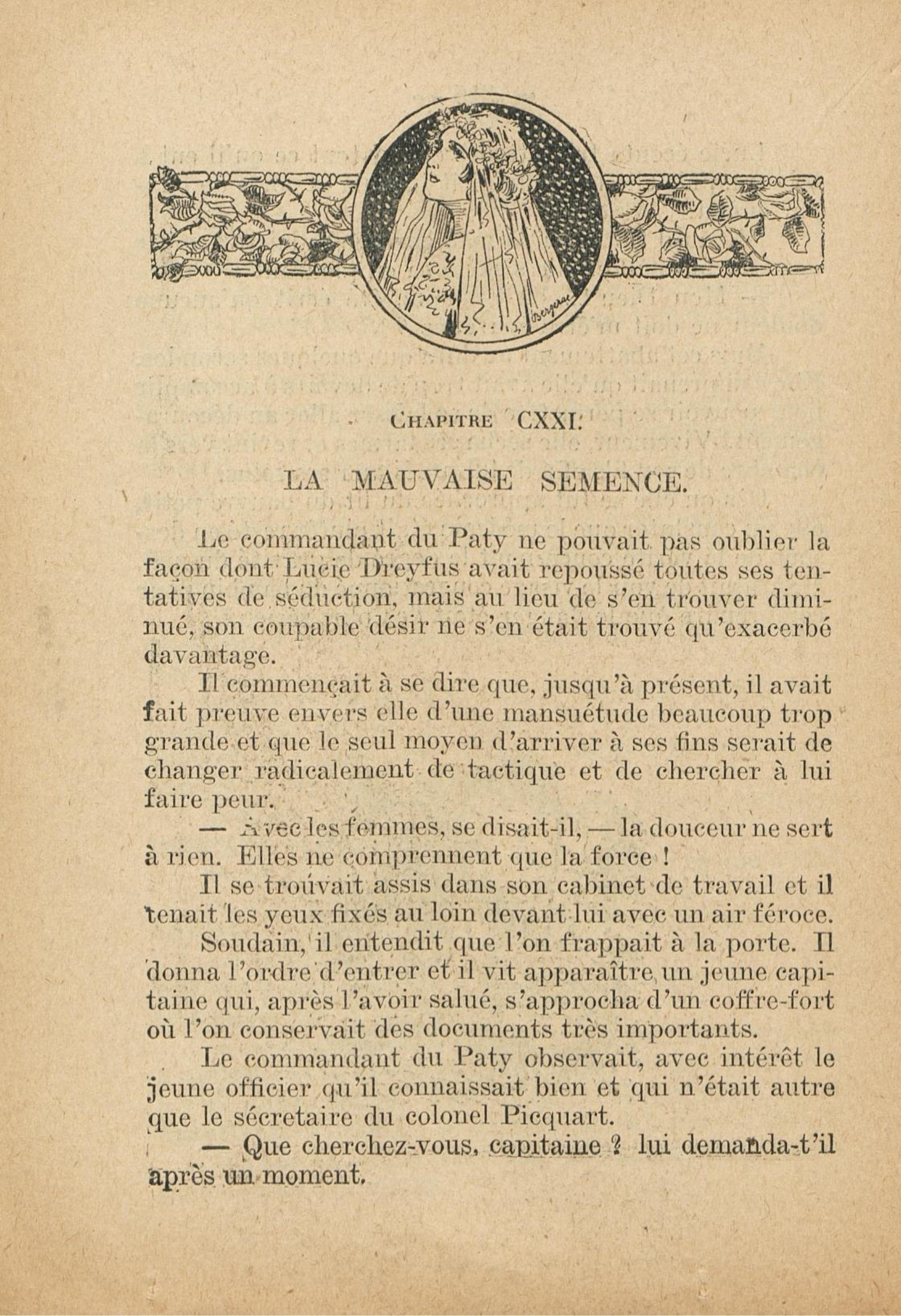 CHAPITRE CXXI.

LA MAUVAISE SEMENCE.

Le commandant du Paty ne pouvait pas oublier la façon dont Lucie Dreyfus avait repoussé toutes ses tentatives de séduction, mais au lieu de s'en trouver diminué, son coupable désir ne s'en était trouvé qu'exacerbé davantage.

Il commençait à se dire que, jusqu'à présent, il avait fait preuve envers elle d'une mansuétude beaucoup trop grande et que le seul moyen d'arriver à ses fins serait de changer radicalement de tactique et de chercher à lui faire peur.

— Avec les femmes, se disait-il, — la douceur ne sert à rien. Elles ne comprennent que la force !

Il se trouvait assis dans son cabinet de travail et il tenait les yeux fixés au loin devant lui avec un air féroce.

Soudain, il entendit que l'on frappait à la porte. Il donna l'ordre d'entrer et il vit apparaître un jeune capitaine qui, après l'avoir salué, s'approcha d'un coffre-fort où l'on conservait des documents très importants.

Le commandant du Paty observait, avec intérêt le jeune officier qu'il connaissait bien et qui n'était autre que le sécretaire du colonel Picquart.

— Que cherchez-vous, capitaine ? lui demanda-t'il après un moment.